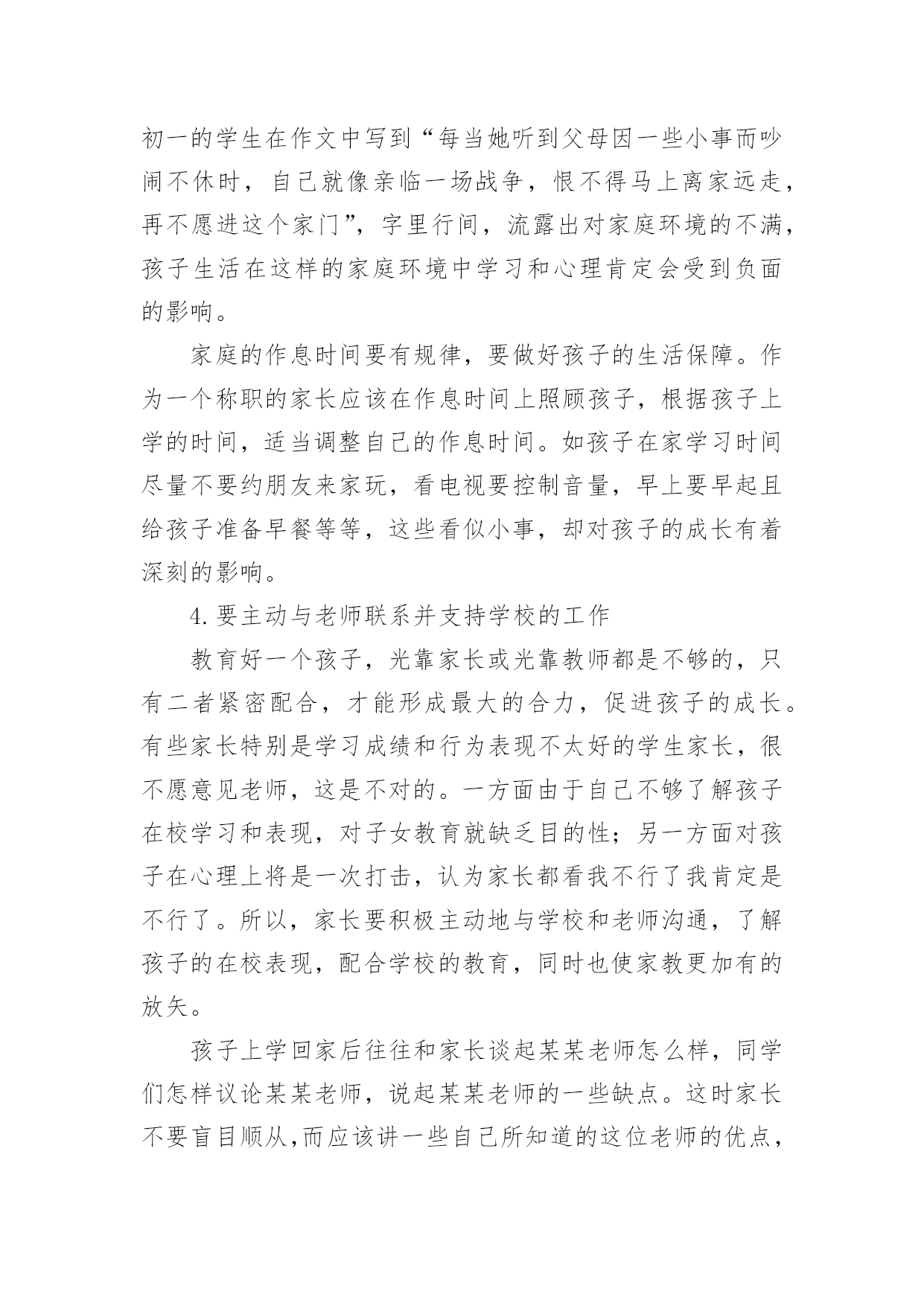 初一的学生在作文中写到“每当她听到父母因一些小事而吵闹不休时，自己就像亲临一场战争，恨不得马上离家远走，再不愿进这个家门”，字里行间，流露出对家庭环境的不满，孩子生活在这样的家庭环境中学习和心理肯定会受到负面的影响。

家庭的作息时间要有规律，要做好孩子的生活保障。作为一个称职的家长应该在作息时间上照顾孩子，根据孩子上学的时间，适当调整自己的作息时间。如孩子在家学习时间尽量不要约朋友来家玩，看电视要控制音量，早上要早起且给孩子准备早餐等等，这些看似小事，却对孩子的成长有着深刻的影响。

4.要主动与老师联系并支持学校的工作

教育好一个孩子，光靠家长或光靠教师都是不够的，只有二者紧密配合，才能形成最大的合力，促进孩子的成长。有些家长特别是学习成绩和行为表现不太好的学生家长，很不愿意见老师，这是不对的。一方面由于自己不够了解孩子在校学习和表现，对子女教育就缺乏目的性；另一方面对孩子在心理上将是一次打击，认为家长都看我不行了我肯定是不行了。所以，家长要积极主动地与学校和老师沟通，了解孩子的在校表现，配合学校的教育，同时也使家教更加有的放矢。

孩子上学回家后往往和家长谈起某某老师怎么样，同学们怎样议论某某老师，说起某某老师的一些缺点。这时家长不要盲目顺从,而应该讲一些自己所知道的这位老师的优点，